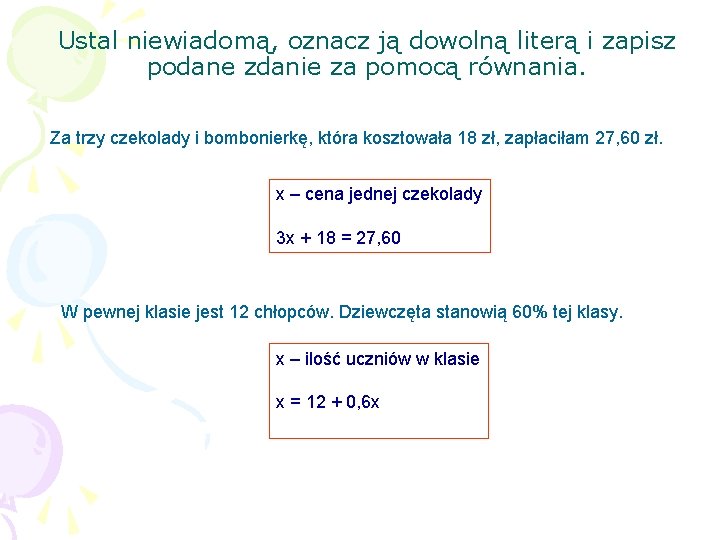 Ustal niewiadomą, oznacz ją dowolną literą i zapisz podane zdanie za pomocą równania.

Za trzy czekolady i bombonierkę, która kosztowała 18 zł, zapłaciłam 27,60 zł.

x – cena jednej czekolady

$3x + 18 = 27,60$

W pewnej klasie jest 12 chłopców. Dziewczęta stanowią 60% tej klasy.

x – ilość uczniów w klasie

$x = 12 + 0,6x$